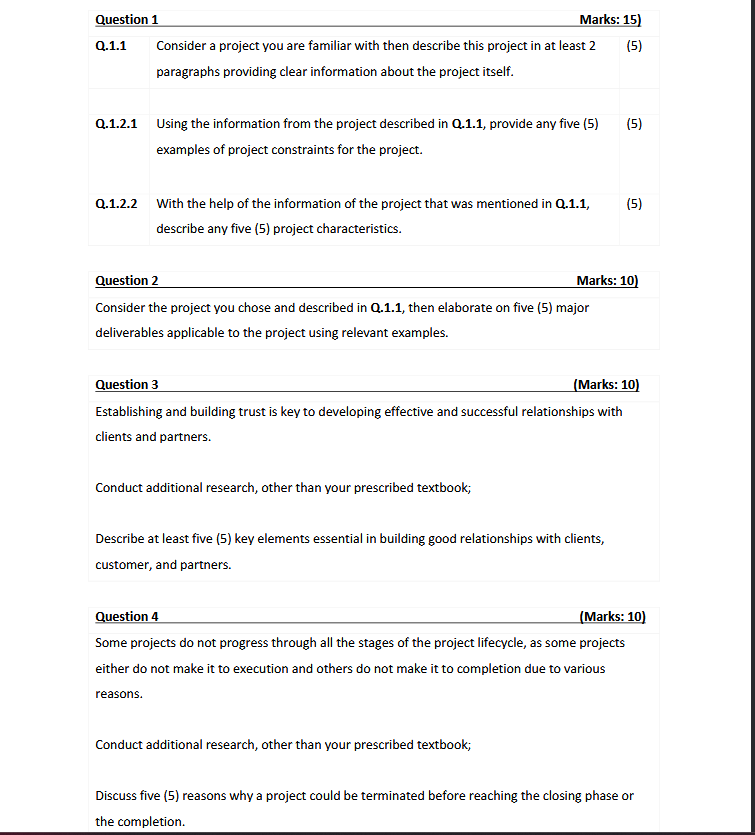 Question 1 Marks: 15)

| Q.1.1 | Consider a project you are familiar with then describe this project in at least 2 paragraphs providing clear information about the project itself. | (5) |
|---|---|---|
| Q.1.2.1 | Using the information from the project described in Q.1.1, provide any five (5) examples of project constraints for the project. | (5) |
| Q.1.2.2 | With the help of the information of the project that was mentioned in Q.1.1, describe any five (5) project characteristics. | (5) |

Question 2 Marks: 10)

Consider the project you chose and described in Q.1.1, then elaborate on five (5) major deliverables applicable to the project using relevant examples.

Question 3 (Marks: 10)

Establishing and building trust is key to developing effective and successful relationships with clients and partners.

Conduct additional research, other than your prescribed textbook;

Describe at least five (5) key elements essential in building good relationships with clients, customer, and partners.

Question 4 (Marks: 10)

Some projects do not progress through all the stages of the project lifecycle, as some projects either do not make it to execution and others do not make it to completion due to various reasons.

Conduct additional research, other than your prescribed textbook;

Discuss five (5) reasons why a project could be terminated before reaching the closing phase or the completion.